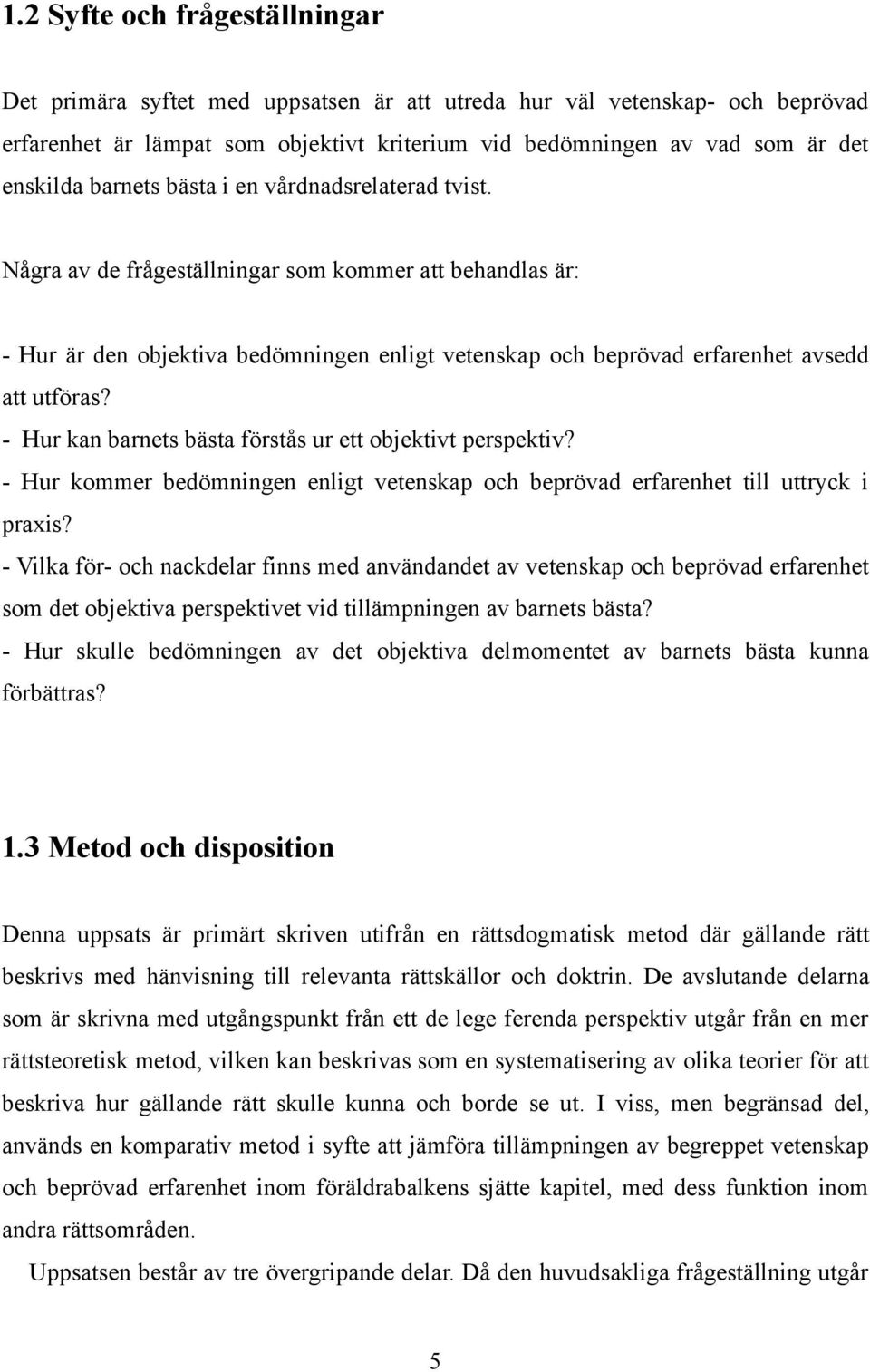 1.2 Syfte och frågeställningar

Det primära syftet med uppsatsen är att utreda hur väl vetenskap- och beprövad erfarenhet är lämpat som objektivt kriterium vid bedömningen av vad som är det enskilda barnets bästa i en vårdnadsrelaterad tvist.

Några av de frågeställningar som kommer att behandlas är:

- Hur är den objektiva bedömningen enligt vetenskap och beprövad erfarenhet avsedd att utföras?
- Hur kan barnets bästa förstås ur ett objektivt perspektiv?
- Hur kommer bedömningen enligt vetenskap och beprövad erfarenhet till uttryck i praxis?
- Vilka för- och nackdelar finns med användandet av vetenskap och beprövad erfarenhet som det objektiva perspektivet vid tillämpningen av barnets bästa?
- Hur skulle bedömningen av det objektiva delmomentet av barnets bästa kunna förbättras?

1.3 Metod och disposition

Denna uppsats är primärt skriven utifrån en rättsdogmatisk metod där gällande rätt beskrivs med hänvisning till relevanta rättskällor och doktrin. De avslutande delarna som är skrivna med utgångspunkt från ett de lege ferenda perspektiv utgår från en mer rättsteoretisk metod, vilken kan beskrivas som en systematisering av olika teorier för att beskriva hur gällande rätt skulle kunna och borde se ut. I viss, men begränsad del, används en komparativ metod i syfte att jämföra tillämpningen av begreppet vetenskap och beprövad erfarenhet inom föräldrabalkens sjätte kapitel, med dess funktion inom andra rättsområden.

Uppsatsen består av tre övergripande delar. Då den huvudsakliga frågeställning utgår

5